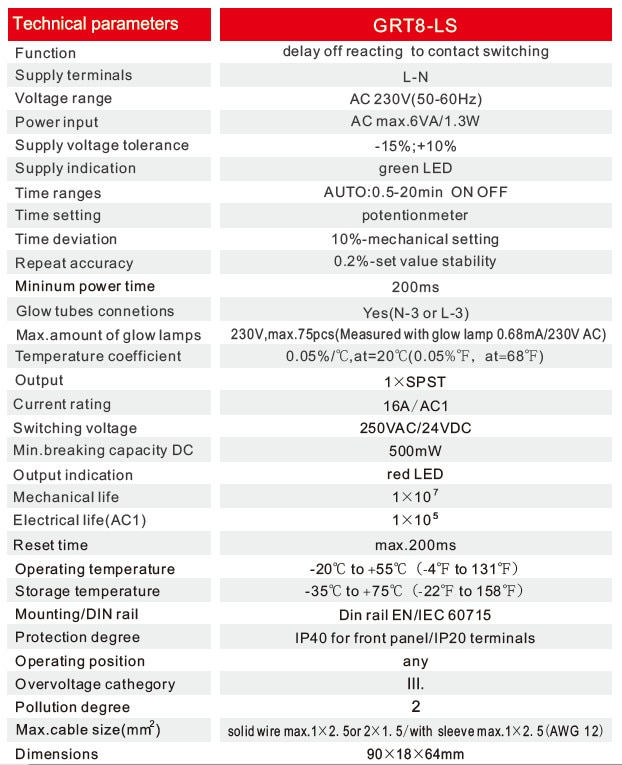 | Technical parameters | GRT8-LS |
|---|---|
| Function | delay off reacting to contact switching |
| Supply terminals | L-N |
| Voltage range | AC 230V(50-60Hz) |
| Power input | AC max.6VA/1.3W |
| Supply voltage tolerance | -15%;+10% |
| Supply indication | green LED |
| Time ranges | AUTO:0.5-20min ON OFF |
| Time setting | potentionmeter |
| Time deviation | 10%-mechanical setting |
| Repeat accuracy | 0.2%-set value stability |
| Mininum power time | 200ms |
| Glow tubes connetions | Yes(N-3 or L-3) |
| Max.amount of glow lamps | 230V,max.75pcs(Measured with glow lamp 0.68mA/230V AC) |
| Temperature coefficient | 0.05%/℃,at=20℃(0.05%℉, at=68℉) |
| Output | 1×SPST |
| Current rating | 16A/AC1 |
| Switching voltage | 250VAC/24VDC |
| Min.breaking capacity DC | 500mW |
| Output indication | red LED |
| Mechanical life | $1\times10^7$ |
| Electrical life(AC1) | $1\times10^5$ |
| Reset time | max.200ms |
| Operating temperature | -20℃ to +55℃ (-4℉ to 131℉) |
| Storage temperature | -35℃ to +75℃ (-22℉ to 158℉) |
| Mounting/DIN rail | Din rail EN/IEC 60715 |
| Protection degree | IP40 for front panel/IP20 terminals |
| Operating position | any |
| Overvoltage cathegory | III. |
| Pollution degree | 2 |
| Max.cable size($mm^2$) | solid wire max.1×2. 5or 2×1. 5/with sleeve max.1×2. 5(AWG 12) |
| Dimensions | 90×18×64mm |